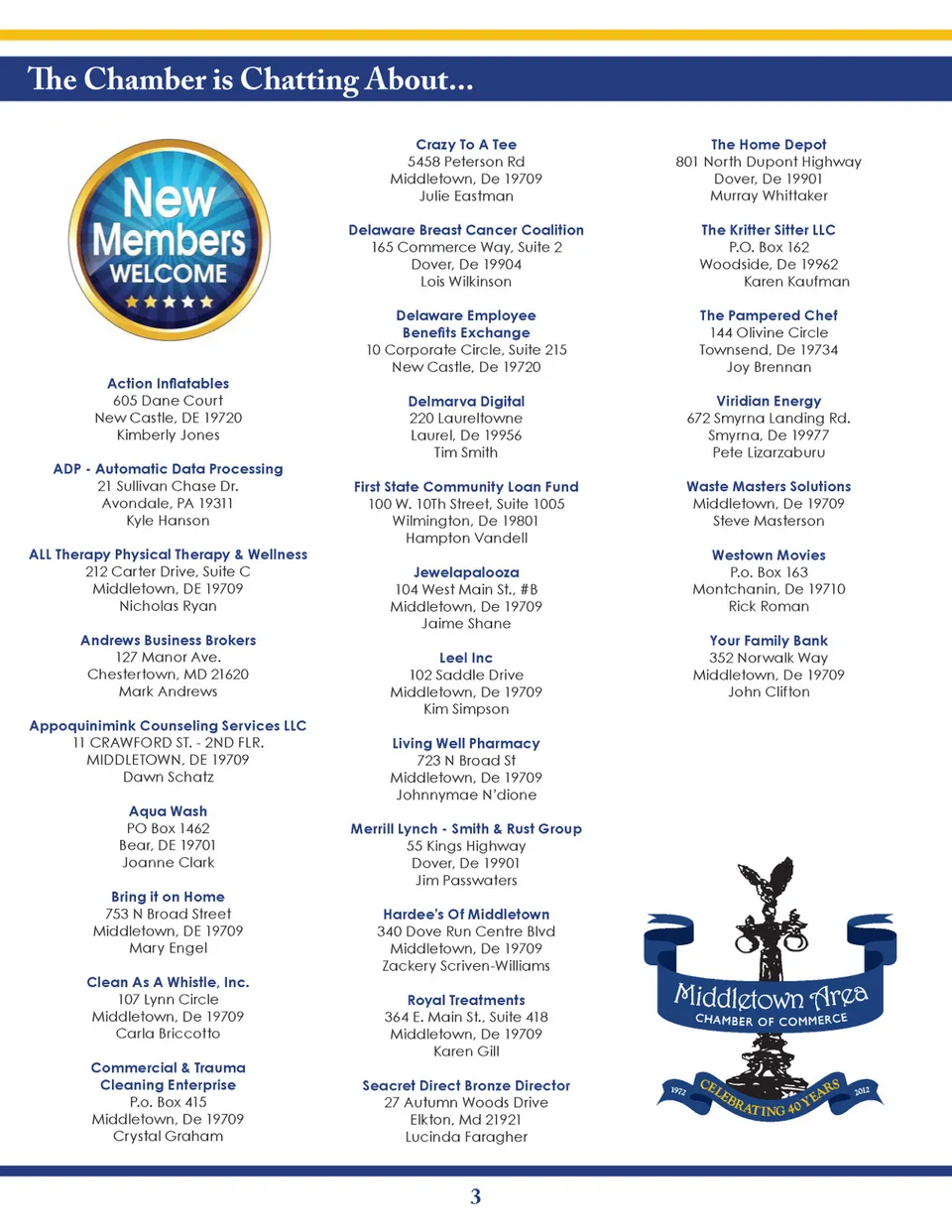 The Chamber is Chatting About...

New Members WELCOME

Action Inflatables
605 Dane Court
New Castle, DE 19720
Kimberly Jones

ADP - Automatic Data Processing
21 Sullivan Chase Dr.
Avondale, PA 19311
Kyle Hanson

ALL Therapy Physical Therapy & Wellness
212 Carter Drive, Suite C
Middletown, DE 19709
Nicholas Ryan

Andrews Business Brokers
127 Manor Ave.
Chestertown, MD 21620
Mark Andrews

Appoquinimink Counseling Services LLC
11 CRAWFORD ST. - 2ND FLR.
MIDDLETOWN, DE 19709
Dawn Schatz

Aqua Wash
PO Box 1462
Bear, DE 19701
Joanne Clark

Bring it on Home
753 N Broad Street
Middletown, DE 19709
Mary Engel

Clean As A Whistle, Inc.
107 Lynn Circle
Middletown, De 19709
Carla Briccotto

Commercial & Trauma Cleaning Enterprise
P.o. Box 415
Middletown, De 19709
Crystal Graham

Crazy To A Tee
5458 Peterson Rd
Middletown, De 19709
Julie Eastman

Delaware Breast Cancer Coalition
165 Commerce Way, Suite 2
Dover, De 19904
Lois Wilkinson

Delaware Employee Benefits Exchange
10 Corporate Circle, Suite 215
New Castle, De 19720

Delmarva Digital
220 Laureltowne
Laurel, De 19956
Tim Smith

First State Community Loan Fund
100 W. 10Th Street, Suite 1005
Wilmington, De 19801
Hampton Vandell

Jewelapalooza
104 West Main St., #B
Middletown, De 19709
Jaime Shane

Leel Inc
102 Saddle Drive
Middletown, De 19709
Kim Simpson

Living Well Pharmacy
723 N Broad St
Middletown, De 19709
Johnnymae N'dione

Merrill Lynch - Smith & Rust Group
55 Kings Highway
Dover, De 19901
Jim Passwaters

Hardee's Of Middletown
340 Dove Run Centre Blvd
Middletown, De 19709
Zackery Scriven-Williams

Royal Treatments
364 E. Main St., Suite 418
Middletown, De 19709
Karen Gill

Seacret Direct Bronze Director
27 Autumn Woods Drive
Elkton, Md 21921
Lucinda Faragher

The Home Depot
801 North Dupont Highway
Dover, De 19901
Murray Whittaker

The Kritter Sitter LLC
P.O. Box 162
Woodside, De 19962
Karen Kaufman

The Pampered Chef
144 Olivine Circle
Townsend, De 19734
Joy Brennan

Viridian Energy
672 Smyrna Landing Rd.
Smyrna, De 19977
Pete Lizarzaburu

Waste Masters Solutions
Middletown, De 19709
Steve Masterson

Westown Movies
P.o. Box 163
Montchanin, De 19710
Rick Roman

Your Family Bank
352 Norwalk Way
Middletown, De 19709
John Clifton

Middletown Area
CHAMBER OF COMMERCE
1972 CELEBRATING 40 YEARS 2012

3